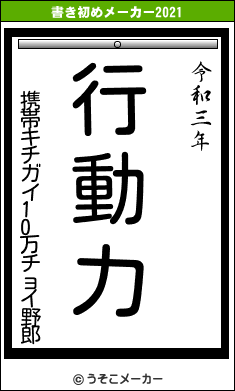 書き初めメーカー2021

令和三年

行動力

携帯キチガイ10万チョイ野郎

© うそこメーカー